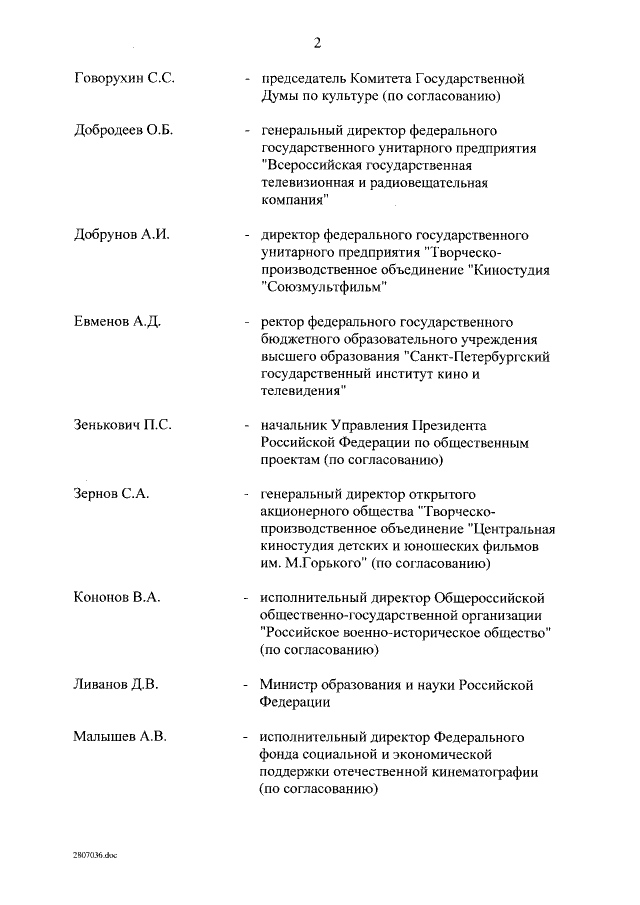 2

Говорухин С.С. - председатель Комитета Государственной Думы по культуре (по согласованию)

Добродеев О.Б. - генеральный директор федерального государственного унитарного предприятия "Всероссийская государственная телевизионная и радиовещательная компания"

Добрунов А.И. - директор федерального государственного унитарного предприятия "Творческо-производственное объединение "Киностудия "Союзмультфильм"

Евменов А.Д. - ректор федерального государственного бюджетного образовательного учреждения высшего образования "Санкт-Петербургский государственный институт кино и телевидения"

Зенькович П.С. - начальник Управления Президента Российской Федерации по общественным проектам (по согласованию)

Зернов С.А. - генеральный директор открытого акционерного общества "Творческо-производственное объединение "Центральная киностудия детских и юношеских фильмов им. М.Горького" (по согласованию)

Кононов В.А. - исполнительный директор Общероссийской общественно-государственной организации "Российское военно-историческое общество" (по согласованию)

Ливанов Д.В. - Министр образования и науки Российской Федерации

Малышев А.В. - исполнительный директор Федерального фонда социальной и экономической поддержки отечественной кинематографии (по согласованию)

2807036.doc